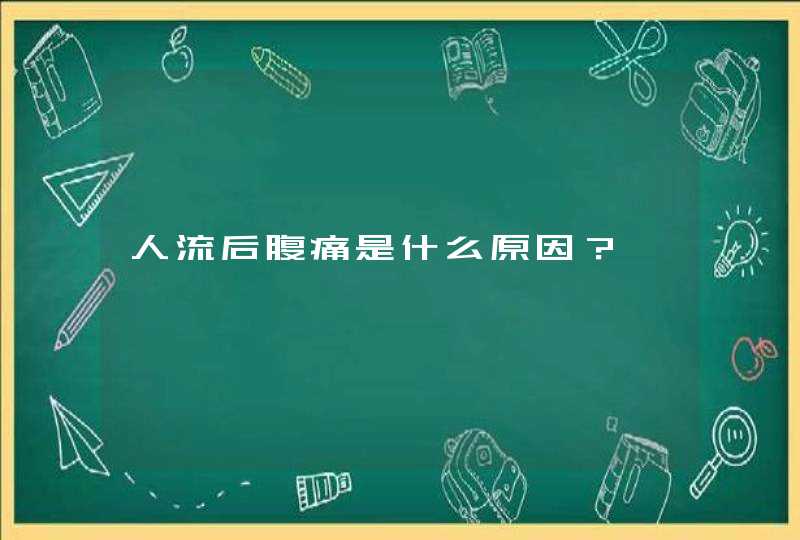 人流后腹痛是什么原因？